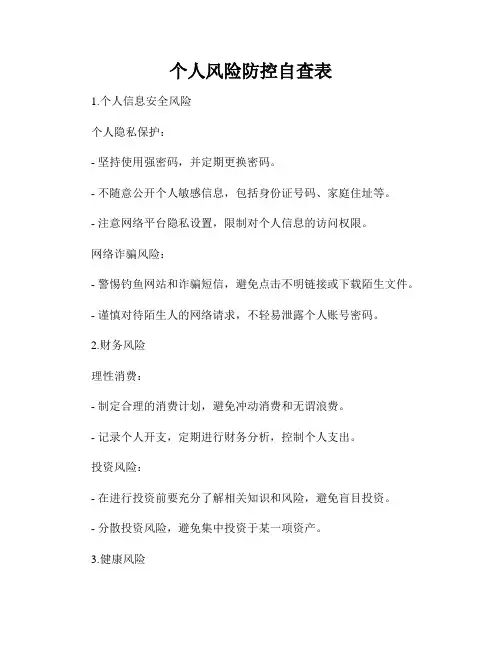 个人风险防控自查表

1.个人信息安全风险

个人隐私保护：

- 坚持使用强密码，并定期更换密码。

- 不随意公开个人敏感信息，包括身份证号码、家庭住址等。

- 注意网络平台隐私设置，限制对个人信息的访问权限。

网络诈骗风险：

- 警惕钓鱼网站和诈骗短信，避免点击不明链接或下载陌生文件。

- 谨慎对待陌生人的网络请求，不轻易泄露个人账号密码。

2.财务风险

理性消费：

- 制定合理的消费计划，避免冲动消费和无谓浪费。

- 记录个人开支，定期进行财务分析，控制个人支出。

投资风险：

- 在进行投资前要充分了解相关知识和风险，避免盲目投资。

- 分散投资风险，避免集中投资于某一项资产。

3.健康风险